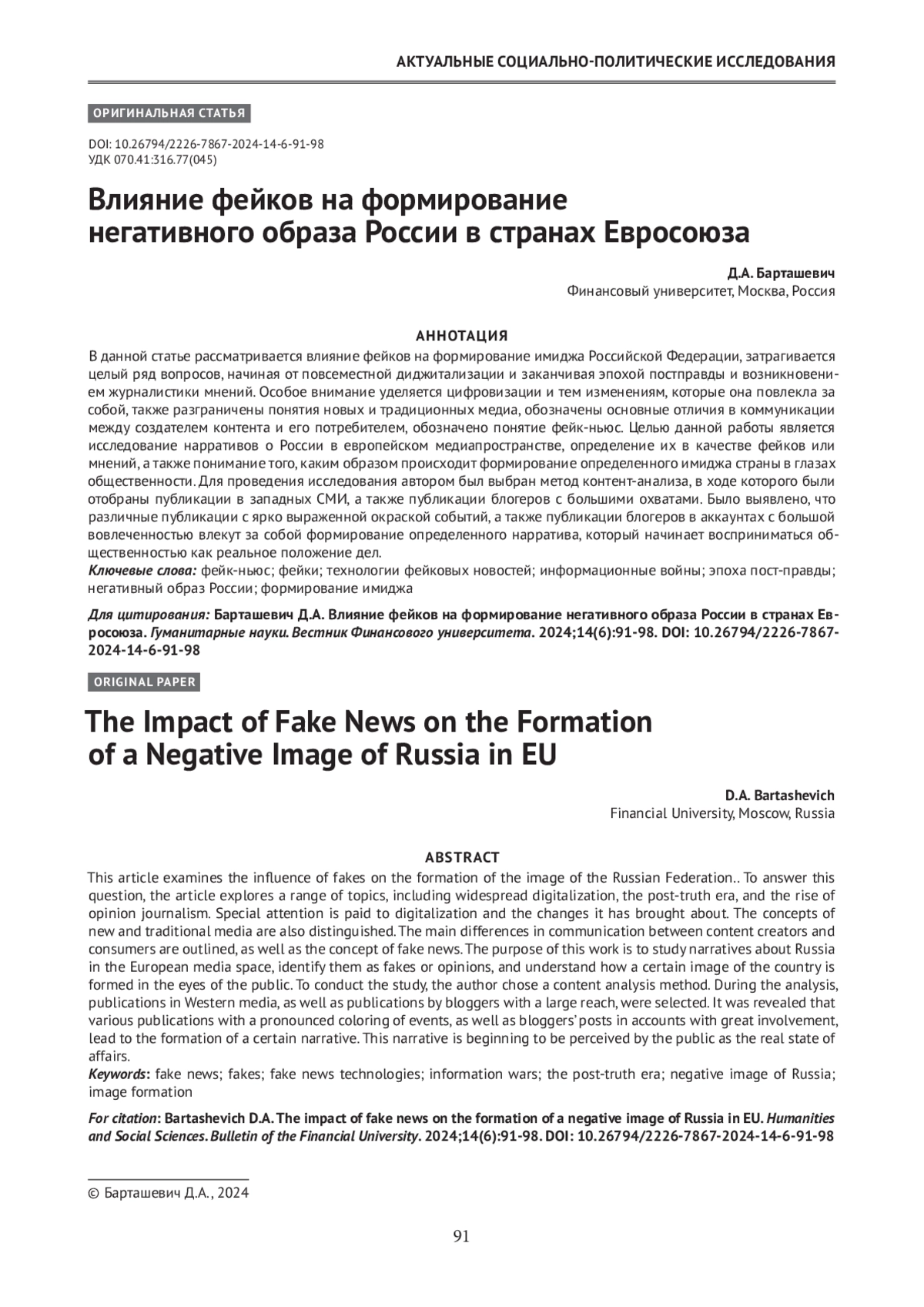 АКТУАЛЬНЫЕ СОЦИАЛЬНО-ПОЛИТИЧЕСКИЕ ИССЛЕДОВАНИЯ

ОРИГИНАЛЬНАЯ СТАТЬЯ

DOI: 10.26794/2226-7867-2024-14-6-91-98
УДК 070.41:316.77(045)

Влияние фейков на формирование негативного образа России в странах Евросоюза

Д.А. Барташевич
Финансовый университет, Москва, Россия

АННОТАЦИЯ

В данной статье рассматривается влияние фейков на формирование имиджа Российской Федерации, затрагивается целый ряд вопросов, начиная от повсеместной диджитализации и заканчивая эпохой постправды и возникновением журналистики мнений. Особое внимание уделяется цифровизации и тем изменениям, которые она повлекла за собой, также разграничены понятия новых и традиционных медиа, обозначены основные отличия в коммуникации между создателем контента и его потребителем, обозначено понятие фейк-ньюс. Целью данной работы является исследование нарративов о России в европейском медиапространстве, определение их в качестве фейков или мнений, а также понимание того, каким образом происходит формирование определенного имиджа страны в глазах общественности. Для проведения исследования автором был выбран метод контент-анализа, в ходе которого были отобраны публикации в западных СМИ, а также публикации блогеров с большими охватами. Было выявлено, что различные публикации с ярко выраженной окраской событий, а также публикации блогеров в аккаунтах с большой вовлеченностью влекут за собой формирование определенного нарратива, который начинает восприниматься общественностью как реальное положение дел.
Ключевые слова: фейк-ньюс; фейки; технологии фейковых новостей; информационные войны; эпоха пост-правды; негативный образ России; формирование имиджа

Для цитирования: Барташевич Д.А. Влияние фейков на формирование негативного образа России в странах Евросоюза. Гуманитарные науки. Вестник Финансового университета. 2024;14(6):91-98. DOI: 10.26794/2226-7867-2024-14-6-91-98

ORIGINAL PAPER

The Impact of Fake News on the Formation of a Negative Image of Russia in EU

D.A. Bartashevich
Financial University, Moscow, Russia

ABSTRACT

This article examines the influence of fakes on the formation of the image of the Russian Federation.. To answer this question, the article explores a range of topics, including widespread digitalization, the post-truth era, and the rise of opinion journalism. Special attention is paid to digitalization and the changes it has brought about. The concepts of new and traditional media are also distinguished. The main differences in communication between content creators and consumers are outlined, as well as the concept of fake news. The purpose of this work is to study narratives about Russia in the European media space, identify them as fakes or opinions, and understand how a certain image of the country is formed in the eyes of the public. To conduct the study, the author chose a content analysis method. During the analysis, publications in Western media, as well as publications by bloggers with a large reach, were selected. It was revealed that various publications with a pronounced coloring of events, as well as bloggers' posts in accounts with great involvement, lead to the formation of a certain narrative. This narrative is beginning to be perceived by the public as the real state of affairs.
Keywords: fake news; fakes; fake news technologies; information wars; the post-truth era; negative image of Russia; image formation

For citation: Bartashevich D.A. The impact of fake news on the formation of a negative image of Russia in EU. Humanities and Social Sciences. Bulletin of the Financial University. 2024;14(6):91-98. DOI: 10.26794/2226-7867-2024-14-6-91-98

© Барташевич Д.А., 2024

91